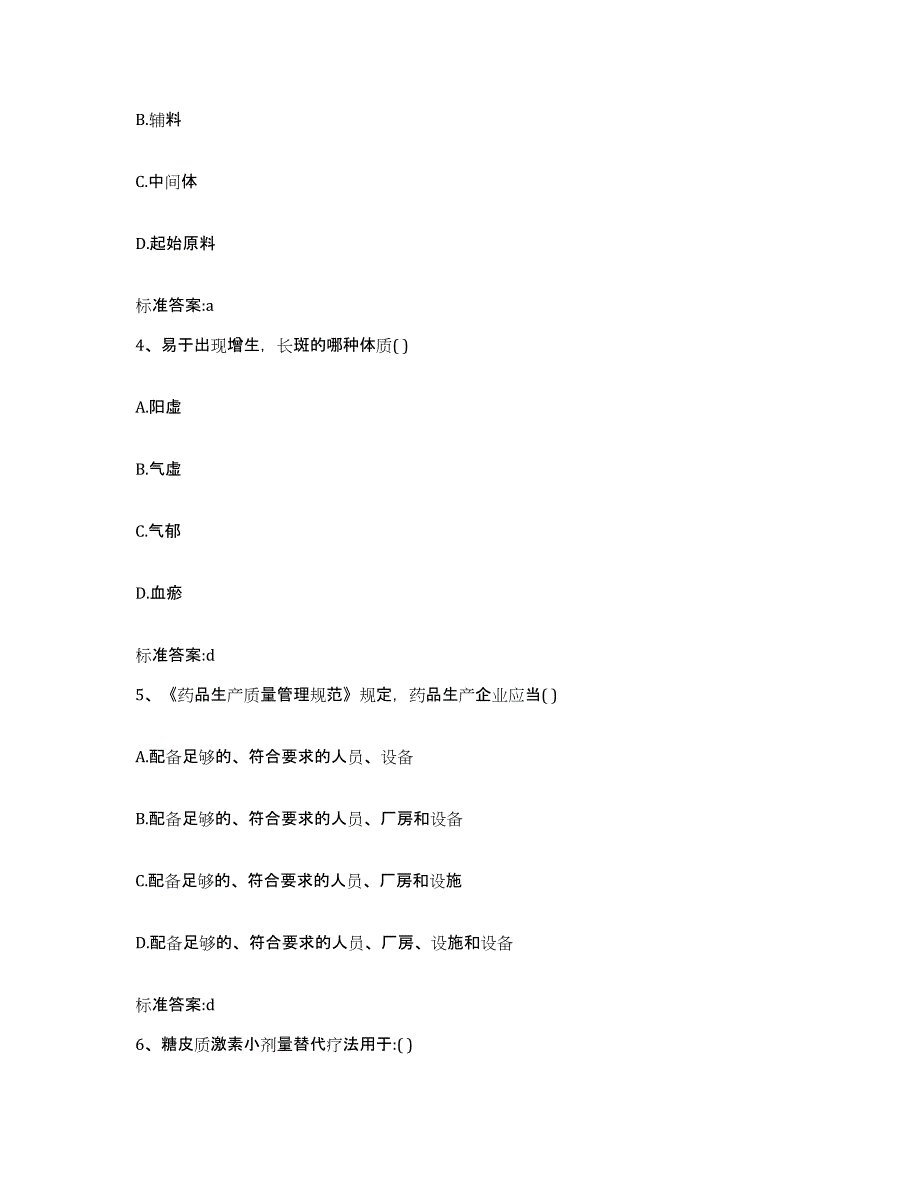 B.辅料

C.中间体

D.起始原料

标准答案:a

4、易于出现增生，长斑的哪种体质( )

A.阳虚

B.气虚

C.气郁

D.血瘀

标准答案:d

5、《药品生产质量管理规范》规定，药品生产企业应当( )

A.配备足够的、符合要求的人员、设备

B.配备足够的、符合要求的人员、厂房和设备

C.配备足够的、符合要求的人员、厂房和设施

D.配备足够的、符合要求的人员、厂房、设施和设备

标准答案:d

6、糖皮质激素小剂量替代疗法用于:( )